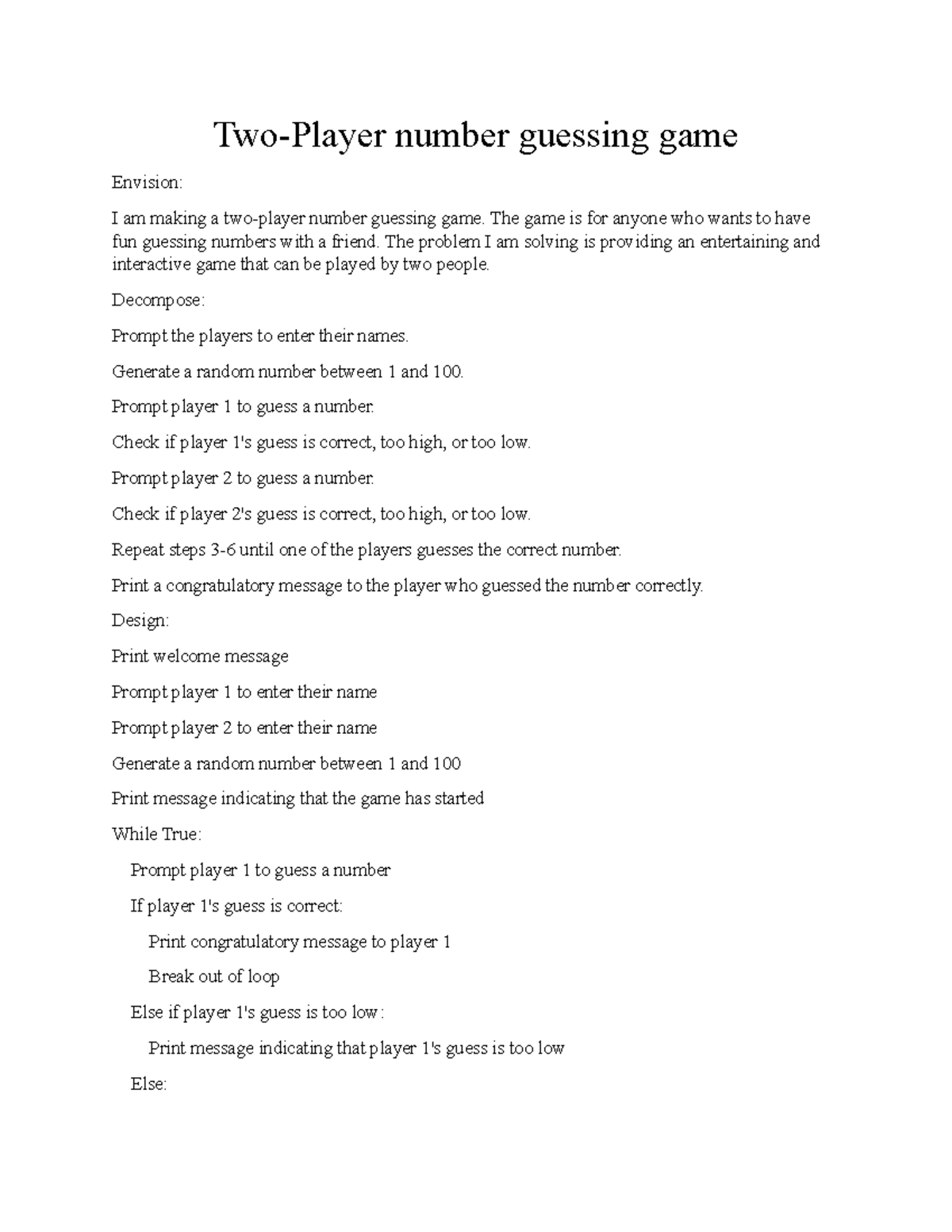 Two-Player number guessing game

Envision:

I am making a two-player number guessing game. The game is for anyone who wants to have fun guessing numbers with a friend. The problem I am solving is providing an entertaining and interactive game that can be played by two people.

Decompose:

Prompt the players to enter their names.

Generate a random number between 1 and 100.

Prompt player 1 to guess a number.

Check if player 1's guess is correct, too high, or too low.

Prompt player 2 to guess a number.

Check if player 2's guess is correct, too high, or too low.

Repeat steps 3-6 until one of the players guesses the correct number.

Print a congratulatory message to the player who guessed the number correctly.

Design:

Print welcome message

Prompt player 1 to enter their name

Prompt player 2 to enter their name

Generate a random number between 1 and 100

Print message indicating that the game has started

While True:

Prompt player 1 to guess a number

If player 1's guess is correct:

Print congratulatory message to player 1

Break out of loop

Else if player 1's guess is too low:

Print message indicating that player 1's guess is too low

Else: